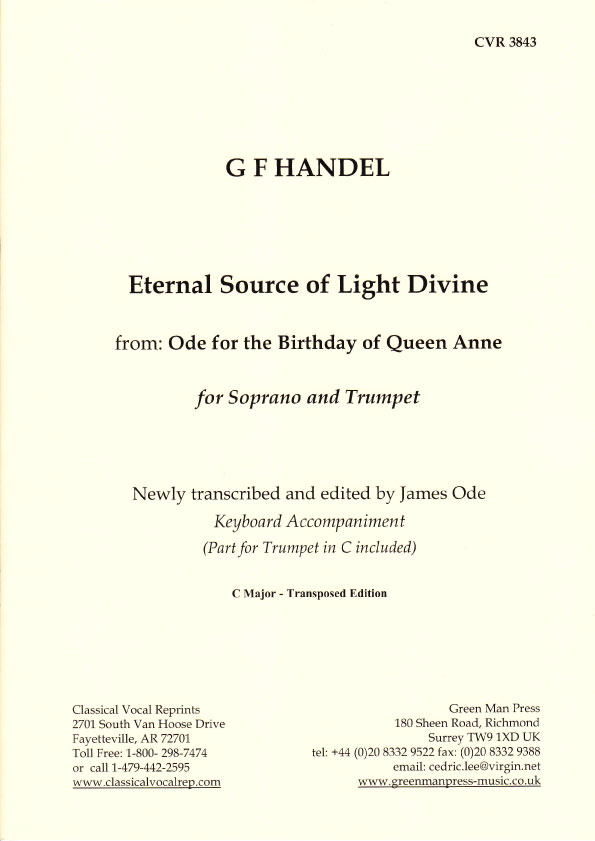 CVR 3843

G F HANDEL

Eternal Source of Light Divine

from: Ode for the Birthday of Queen Anne

for Soprano and Trumpet

Newly transcribed and edited by James Ode
Keyboard Accompaniment
(Part for Trumpet in C included)

C Major - Transposed Edition

Classical Vocal Reprints
2701 South Van Hoose Drive
Fayetteville, AR 72701
Toll Free: 1-800- 298-7474
or call 1-479-442-2595
www.classicalvocalrep.com

Green Man Press
180 Sheen Road, Richmond
Surrey TW9 1XD UK
tel: +44 (0)20 8332 9522 fax: (0)20 8332 9388
email: cedric.lee@virgin.net
www.greenmanpress-music.co.uk